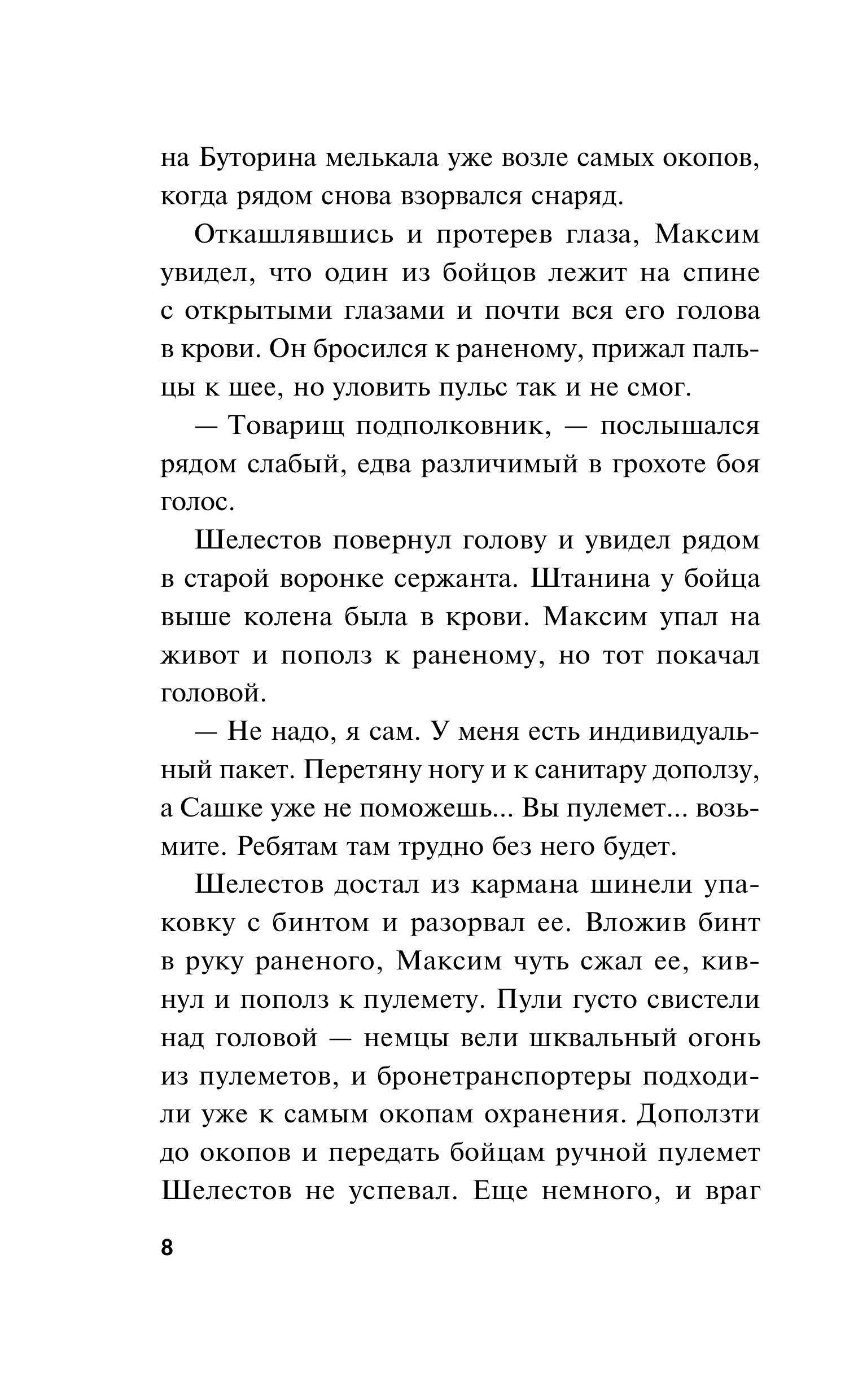 на Буторина мелькала уже возле самых окопов, когда рядом снова взорвался снаряд.

Откашлявшись и протерев глаза, Максим увидел, что один из бойцов лежит на спине с открытыми глазами и почти вся его голова в крови. Он бросился к раненому, прижал пальцы к шее, но уловить пульс так и не смог.

— Товарищ подполковник, — послышался рядом слабый, едва различимый в грохоте боя голос.

Шелестов повернул голову и увидел рядом в старой воронке сержанта. Штанина у бойца выше колена была в крови. Максим упал на живот и пополз к раненому, но тот покачал головой.

— Не надо, я сам. У меня есть индивидуальный пакет. Перетяну ногу и к санитару доползу, а Сашке уже не поможешь... Вы пулемет... возьмите. Ребятам там трудно без него будет.

Шелестов достал из кармана шинели упаковку с бинтом и разорвал ее. Вложив бинт в руку раненого, Максим чуть сжал ее, кивнул и пополз к пулемету. Пули густо свистели над головой — немцы вели шквальный огонь из пулеметов, и бронетранспортеры подходили уже к самым окопам охранения. Доползти до окопов и передать бойцам ручной пулемет Шелестов не успевал. Еще немного, и враг

8